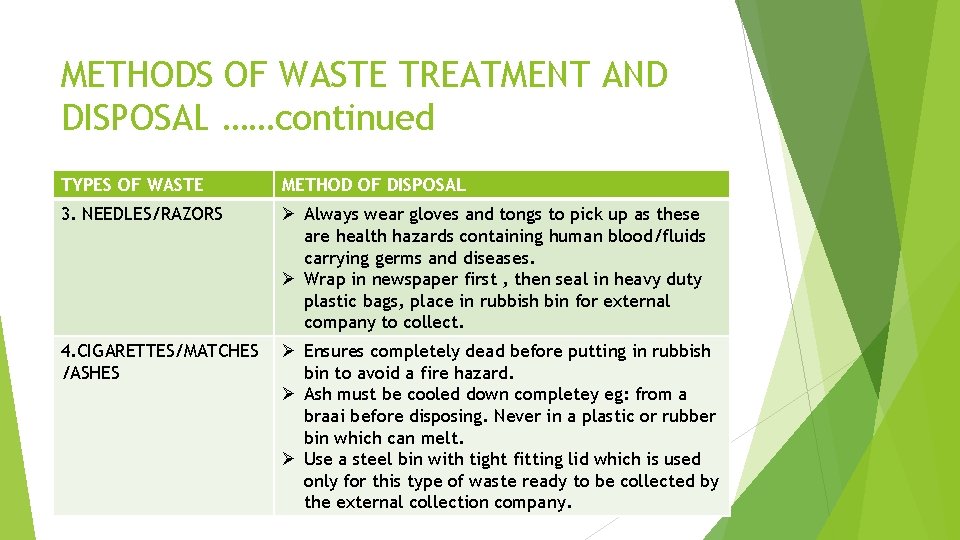 METHODS OF WASTE TREATMENT AND DISPOSAL ……continued

| TYPES OF WASTE | METHOD OF DISPOSAL |
|---|---|
| 3. NEEDLES/RAZORS | ➢ Always wear gloves and tongs to pick up as these are health hazards containing human blood/fluids carrying germs and diseases. ➢ Wrap in newspaper first , then seal in heavy duty plastic bags, place in rubbish bin for external company to collect. |
| 4.CIGARETTES/MATCHES /ASHES | ➢ Ensures completely dead before putting in rubbish bin to avoid a fire hazard. ➢ Ash must be cooled down completey eg: from a braai before disposing. Never in a plastic or rubber bin which can melt. ➢ Use a steel bin with tight fitting lid which is used only for this type of waste ready to be collected by the external collection company. |